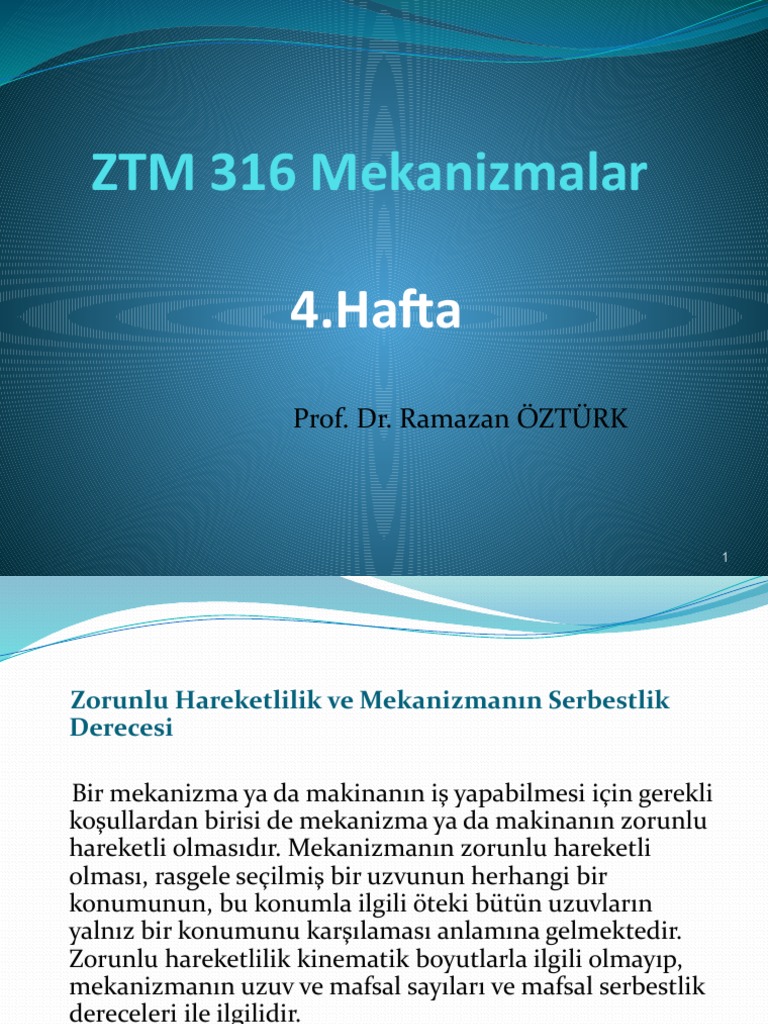 ZTM 316 Mekanizmalar

4.Hafta

Prof. Dr. Ramazan ÖZTÜRK

1

Zorunlu Hareketlilik ve Mekanizmanın Serbestlik Derecesi

Bir mekanizma ya da makinanın iş yapabilmesi için gerekli koşullardan birisi de mekanizma ya da makinanın zorunlu hareketli olmasıdır. Mekanizmanın zorunlu hareketli olması, rasgele seçilmiş bir uzvunun herhangi bir konumunun, bu konumla ilgili öteki bütün uzuvların yalnız bir konumunu karşılaması anlamına gelmektedir. Zorunlu hareketlilik kinematik boyutlarla ilgili olmayıp, mekanizmanın uzuv ve mafsal sayıları ve mafsal serbestlik dereceleri ile ilgilidir.